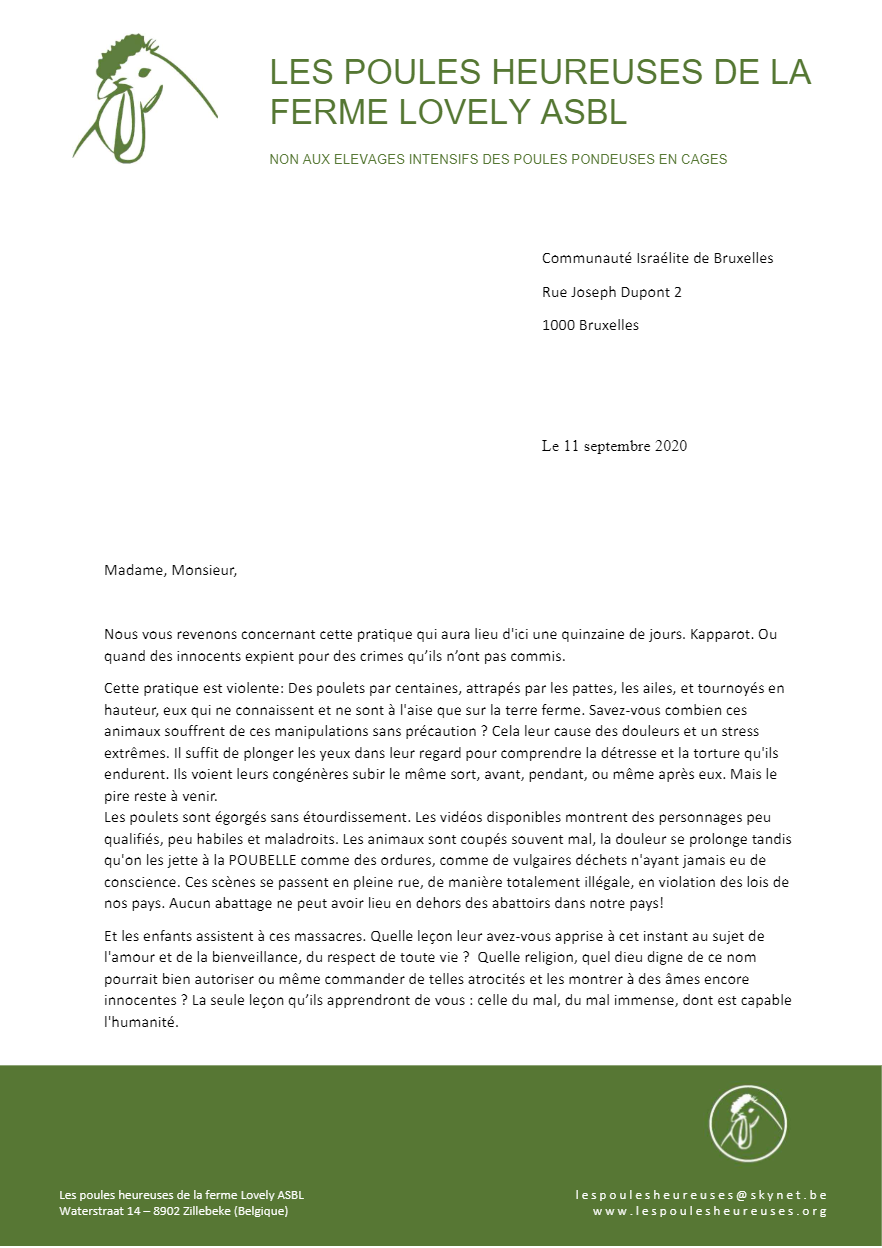 LES POULES HEUREUSES DE LA FERME LOVELY ASBL

NON AUX ELEVAGES INTENSIFS DES POULES PONDEUSES EN CAGES

Communauté Israélite de Bruxelles

Rue Joseph Dupont 2

1000 Bruxelles

Le 11 septembre 2020

Madame, Monsieur,

Nous vous revenons concernant cette pratique qui aura lieu d'ici une quinzaine de jours. Kapparot. Ou quand des innocents expient pour des crimes qu'ils n'ont pas commis.

Cette pratique est violente: Des poulets par centaines, attrapés par les pattes, les ailes, et tournoyés en hauteur, eux qui ne connaissent et ne sont à l'aise que sur la terre ferme. Savez-vous combien ces animaux souffrent de ces manipulations sans précaution ? Cela leur cause des douleurs et un stress extrêmes. Il suffit de plonger les yeux dans leur regard pour comprendre la détresse et la torture qu'ils endurent. Ils voient leurs congénères subir le même sort, avant, pendant, ou même après eux. Mais le pire reste à venir.
Les poulets sont égorgés sans étourdissement. Les vidéos disponibles montrent des personnages peu qualifiés, peu habiles et maladroits. Les animaux sont coupés souvent mal, la douleur se prolonge tandis qu'on les jette à la POUBELLE comme des ordures, comme de vulgaires déchets n'ayant jamais eu de conscience. Ces scènes se passent en pleine rue, de manière totalement illégale, en violation des lois de nos pays. Aucun abattage ne peut avoir lieu en dehors des abattoirs dans notre pays!

Et les enfants assistent à ces massacres. Quelle leçon leur avez-vous apprise à cet instant au sujet de l'amour et de la bienveillance, du respect de toute vie ? Quelle religion, quel dieu digne de ce nom pourrait bien autoriser ou même commander de telles atrocités et les montrer à des âmes encore innocentes ? La seule leçon qu'ils apprendront de vous : celle du mal, du mal immense, dont est capable l'humanité.

Les poules heureuses de la ferme Lovely ASBL
Waterstraat 14 – 8902 Zillebeke (Belgique)

lespoulesheureuses@skynet.be
www.lespoulesheureuses.org